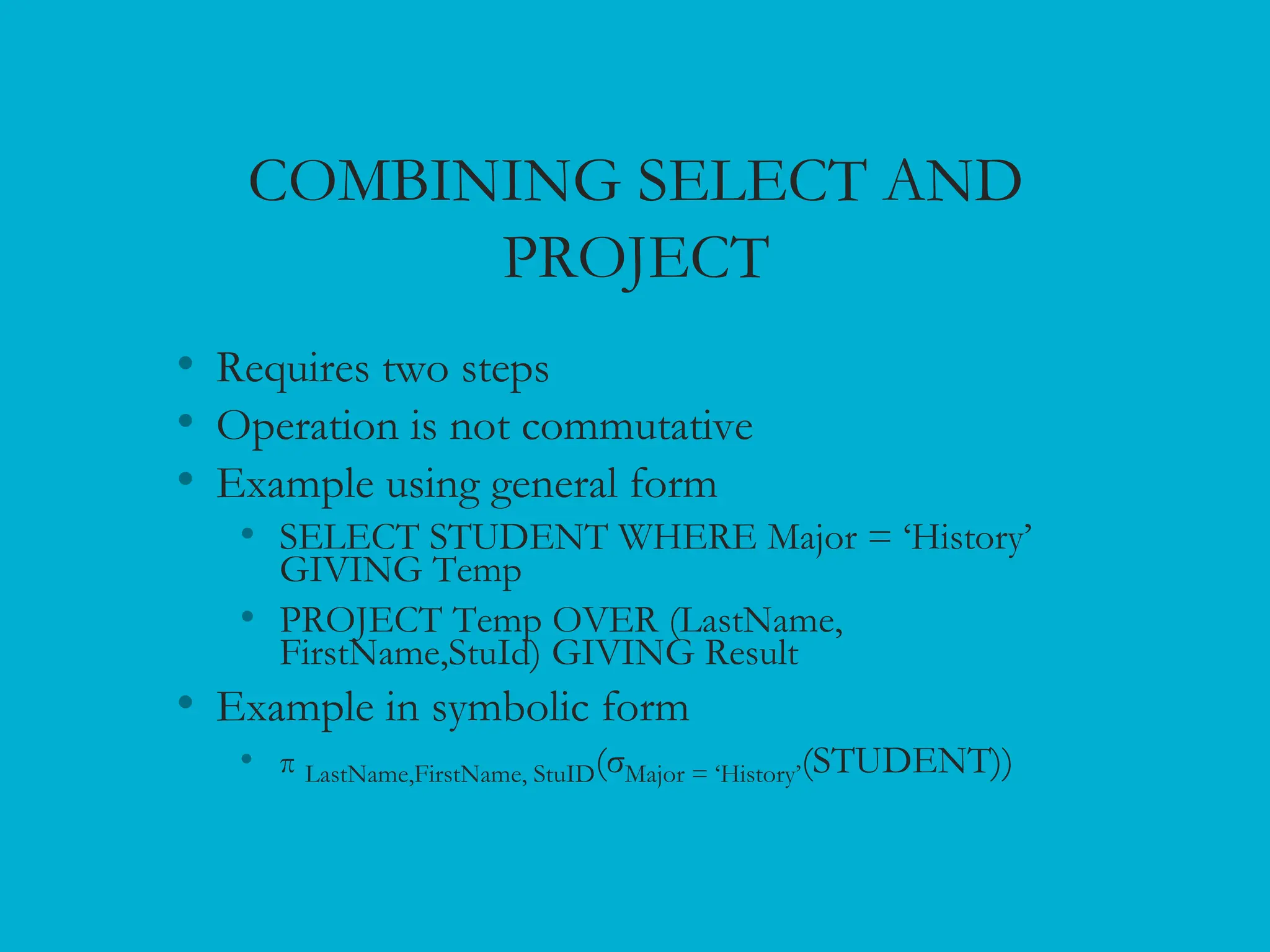 COMBINING SELECT AND PROJECT

• Requires two steps
• Operation is not commutative
• Example using general form
• SELECT STUDENT WHERE Major = 'History' GIVING Temp
• PROJECT Temp OVER (LastName, FirstName,StuId) GIVING Result
• Example in symbolic form
• $\pi_{LastName,FirstName, StuID}(\sigma_{Major = 'History'}(STUDENT))$